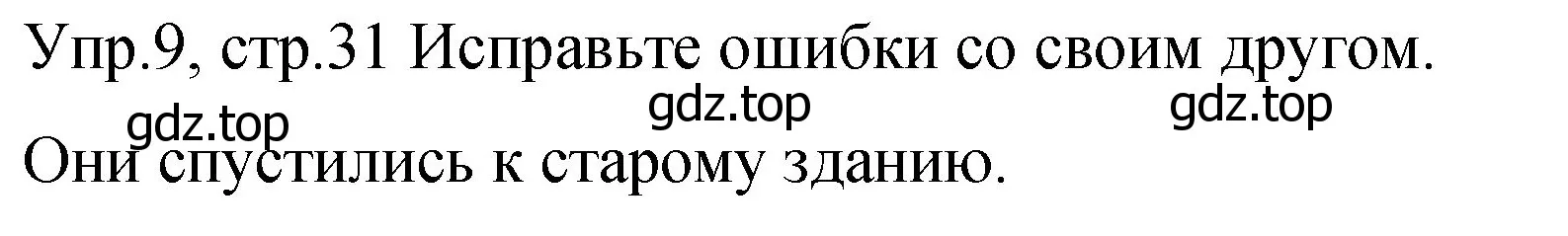 Упр.9, стр.31 Исправьте ошибки со своим другом.

gdz.top gdz.top gdz.top

Они спустились к старому зданию.